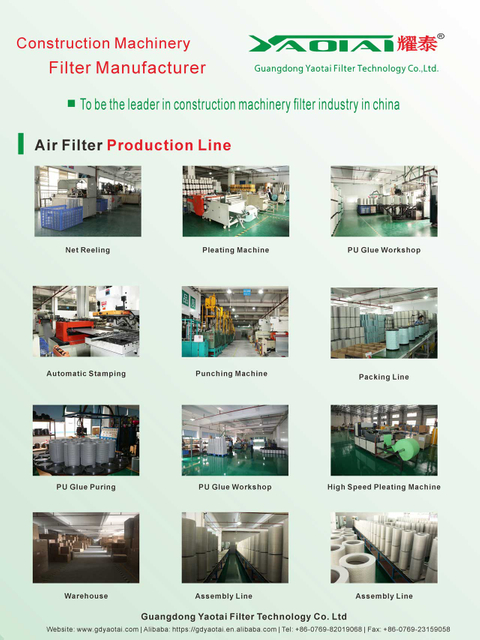 Construction Machinery
Filter Manufacturer

YAOTAI 耀泰®
Guangdong Yaotai Filter Technology Co.,Ltd.

To be the leader in construction machinery filter industry in china

Air Filter Production Line

Net Reeling

Pleating Machine

PU Glue Workshop

Automatic Stamping

Punching Machine

Packing Line

PU Glue Puring

PU Glue Workshop

High Speed Pleating Machine

Warehouse

Assembly Line

Assembly Line

Guangdong Yaotai Filter Technology Co. Ltd
Website: www.gdyaotai.com | Alibaba: https://gdyaotai.en.alibaba.com | Tel: +86-0769-82019068 | Fax: +86-0769-23159058